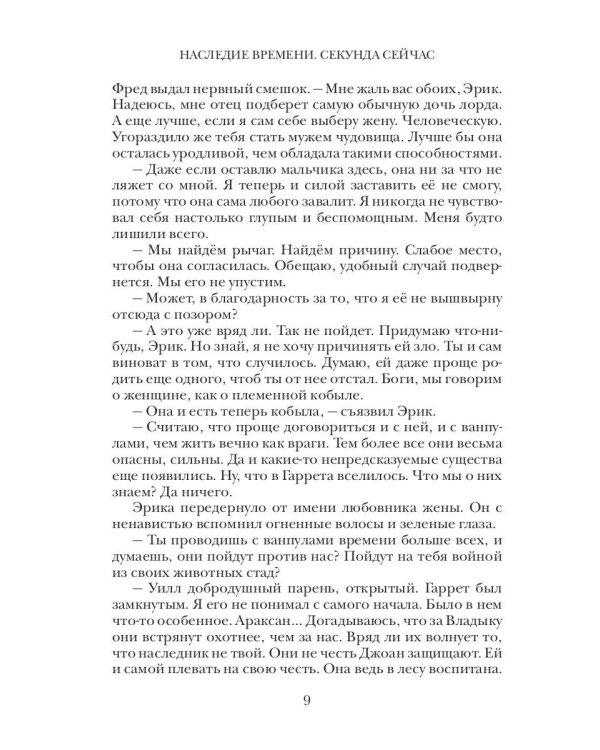 НАСЛЕДИЕ ВРЕМЕНИ. СЕКУНДА СЕЙЧАС

Фред выдал нервный смешок. – Мне жаль вас обоих, Эрик. Надеюсь, мне отец подберет самую обычную дочь лорда. А еще лучше, если я сам себе выберу жену. Человеческую. Угораздило же тебя стать мужем чудовища. Лучше бы она осталась уродливой, чем обладала такими способностями.

– Даже если оставлю мальчика здесь, она ни за что не ляжет со мной. Я теперь и силой заставить её не смогу, потому что она сама любого завалит. Я никогда не чувствовал себя настолько глупым и беспомощным. Меня будто лишили всего.

– Мы найдём рычаг. Найдём причину. Слабое место, чтобы она согласилась. Обещаю, удобный случай подвернется. Мы его не упустим.

– Может, в благодарность за то, что я её не вышвырну отсюда с позором?

– А это уже вряд ли. Так не пойдет. Придумаю что-нибудь, Эрик. Но знай, я не хочу причинять ей зло. Ты и сам виноват в том, что случилось. Думаю, ей даже проще родить еще одного, чтоб ты от нее отстал. Боги, мы говорим о женщине, как о племенной кобыле.

– Она и есть теперь кобыла, – съязвил Эрик.

– Считаю, что проще договориться и с ней, и с ванпулами, чем жить вечно как враги. Тем более все они весьма опасны, сильны. Да и какие-то непредсказуемые существа еще появились. Ну, что в Гаррета вселилось. Что мы о них знаем? Да ничего.

Эрика передернуло от имени любовника жены. Он с ненавистью вспомнил огненные волосы и зеленые глаза.

– Ты проводишь с ванпулами времени больше всех, и думаешь, они пойдут против нас? Пойдут на тебя войной из своих животных стад?

– Уилл добродушный парень, открытый. Гаррет был замкнутым. Я его не понимал с самого начала. Было в нем что-то особенное. Араксан... Догадываюсь, что за Владыку они встрянут охотнее, чем за нас. Вряд ли их волнует то, что наследник не твой. Они не честь Джоан защищают. Ей и самой плевать на свою честь. Она ведь в лесу воспитана.

9